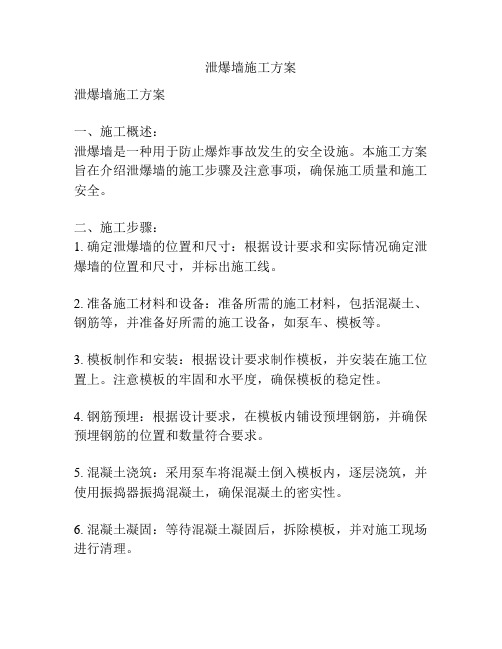 泄爆墙施工方案

泄爆墙施工方案

一、施工概述：
泄爆墙是一种用于防止爆炸事故发生的安全设施。本施工方案旨在介绍泄爆墙的施工步骤及注意事项，确保施工质量和施工安全。

二、施工步骤：
1. 确定泄爆墙的位置和尺寸：根据设计要求和实际情况确定泄爆墙的位置和尺寸，并标出施工线。

2. 准备施工材料和设备：准备所需的施工材料，包括混凝土、钢筋等，并准备好所需的施工设备，如泵车、模板等。

3. 模板制作和安装：根据设计要求制作模板，并安装在施工位置上。注意模板的牢固和水平度，确保模板的稳定性。

4. 钢筋预埋：根据设计要求，在模板内铺设预埋钢筋，并确保预埋钢筋的位置和数量符合要求。

5. 混凝土浇筑：采用泵车将混凝土倒入模板内，逐层浇筑，并使用振捣器振捣混凝土，确保混凝土的密实性。

6. 混凝土凝固：等待混凝土凝固后，拆除模板，并对施工现场进行清理。